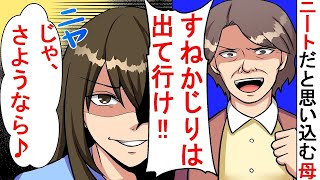 ニートだと思い込む母

すねかじりは出て行け!!

ニヤ

じゃ、さようなら♪